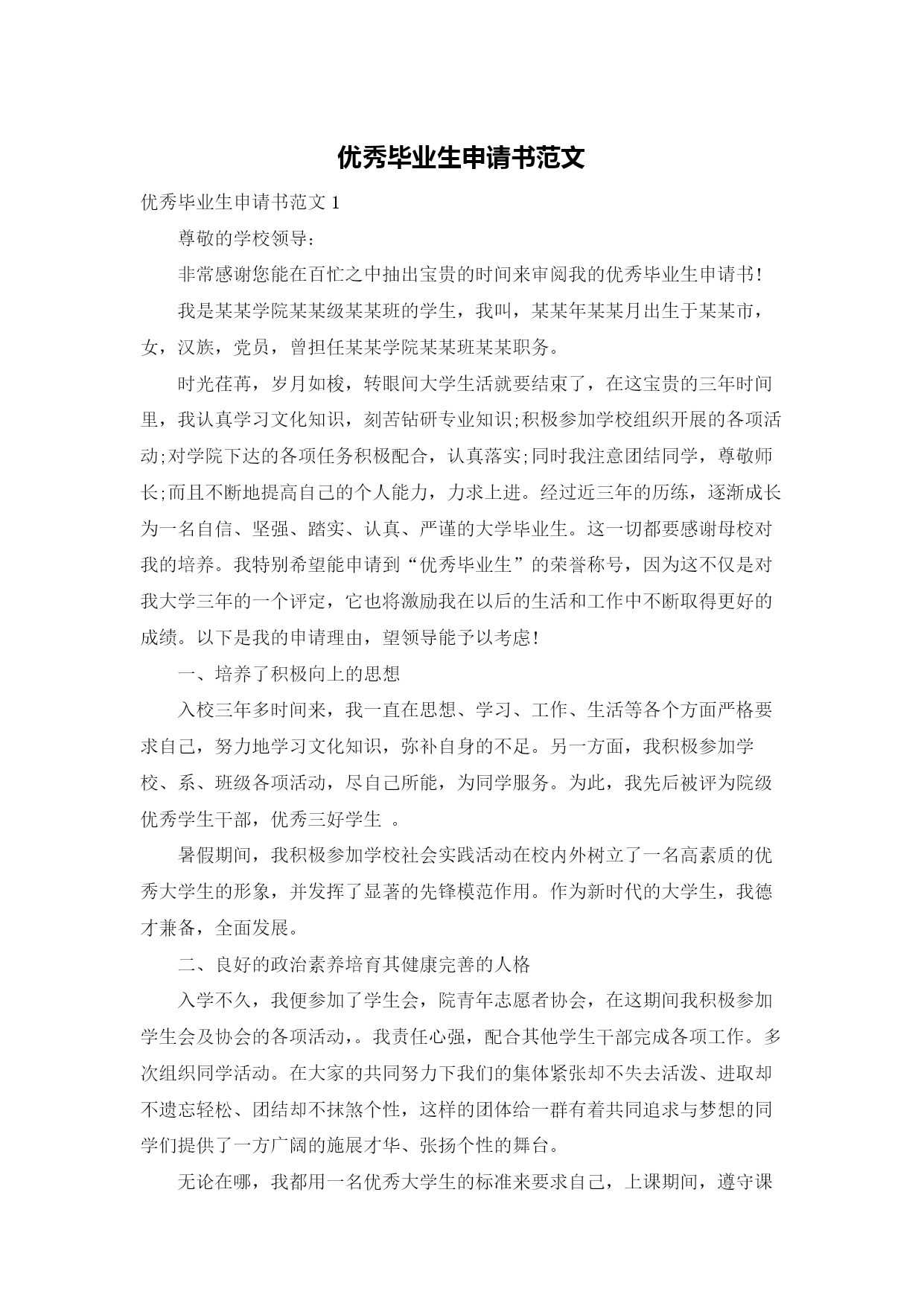 优秀毕业生申请书范文

优秀毕业生申请书范文 1

尊敬的学校领导：

非常感谢您能在百忙之中抽出宝贵的时间来审阅我的优秀毕业生申请书！

我是某某学院某某级某某班的学生，我叫，某某年某某月出生于某某市，女，汉族，党员，曾担任某某学院某某班某某职务。

时光荏苒，岁月如梭，转眼间大学生活就要结束了，在这宝贵的三年时间里，我认真学习文化知识，刻苦钻研专业知识;积极参加学校组织开展的各项活动;对学院下达的各项任务积极配合，认真落实;同时我注意团结同学，尊敬师长;而且不断地提高自己的个人能力，力求上进。经过近三年的历练，逐渐成长为一名自信、坚强、踏实、认真、严谨的大学毕业生。这一切都要感谢母校对我的培养。我特别希望能申请到“优秀毕业生”的荣誉称号，因为这不仅是对我大学三年的一个评定，它也将激励我在以后的生活和工作中不断取得更好的成绩。以下是我的申请理由，望领导能予以考虑！

一、培养了积极向上的思想

入校三年多时间来，我一直在思想、学习、工作、生活等各个方面严格要求自己，努力地学习文化知识，弥补自身的不足。另一方面，我积极参加学校、系、班级各项活动，尽自己所能，为同学服务。为此，我先后被评为院级优秀学生干部，优秀三好学生 。

暑假期间，我积极参加学校社会实践活动在校内外树立了一名高素质的优秀大学生的形象，并发挥了显著的先锋模范作用。作为新时代的大学生，我德才兼备，全面发展。

二、良好的政治素养培育其健康完善的人格

入学不久，我便参加了学生会，院青年志愿者协会，在这期间我积极参加学生会及协会的各项活动,。我责任心强，配合其他学生干部完成各项工作。多次组织同学活动。在大家的共同努力下我们的集体紧张却不失去活泼、进取却不遗忘轻松、团结却不抹煞个性，这样的团体给一群有着共同追求与梦想的同学们提供了一方广阔的施展才华、张扬个性的舞台。

无论在哪，我都用一名优秀大学生的标准来要求自己，上课期间，遵守课